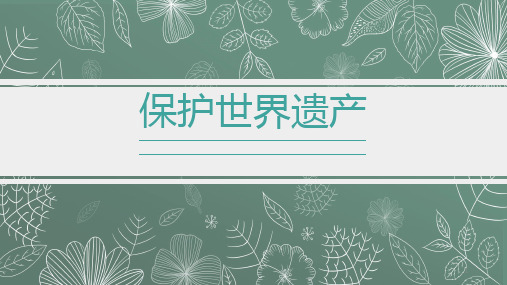 保护世界遗产